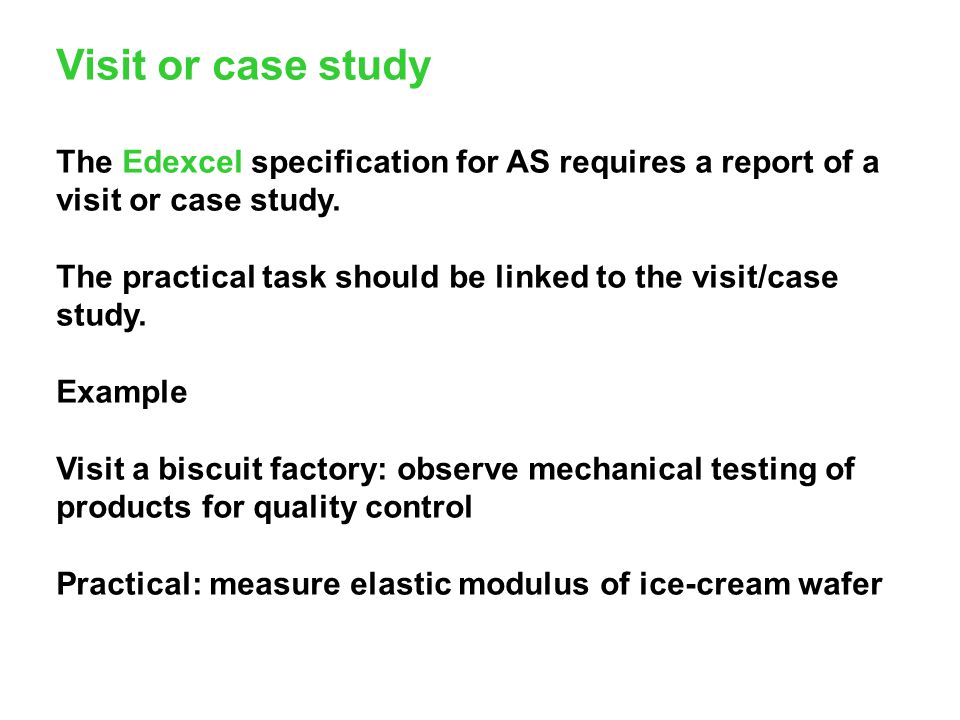 Visit or case study

The Edexcel specification for AS requires a report of a visit or case study.

The practical task should be linked to the visit/case study.

Example

Visit a biscuit factory: observe mechanical testing of products for quality control

Practical: measure elastic modulus of ice-cream wafer